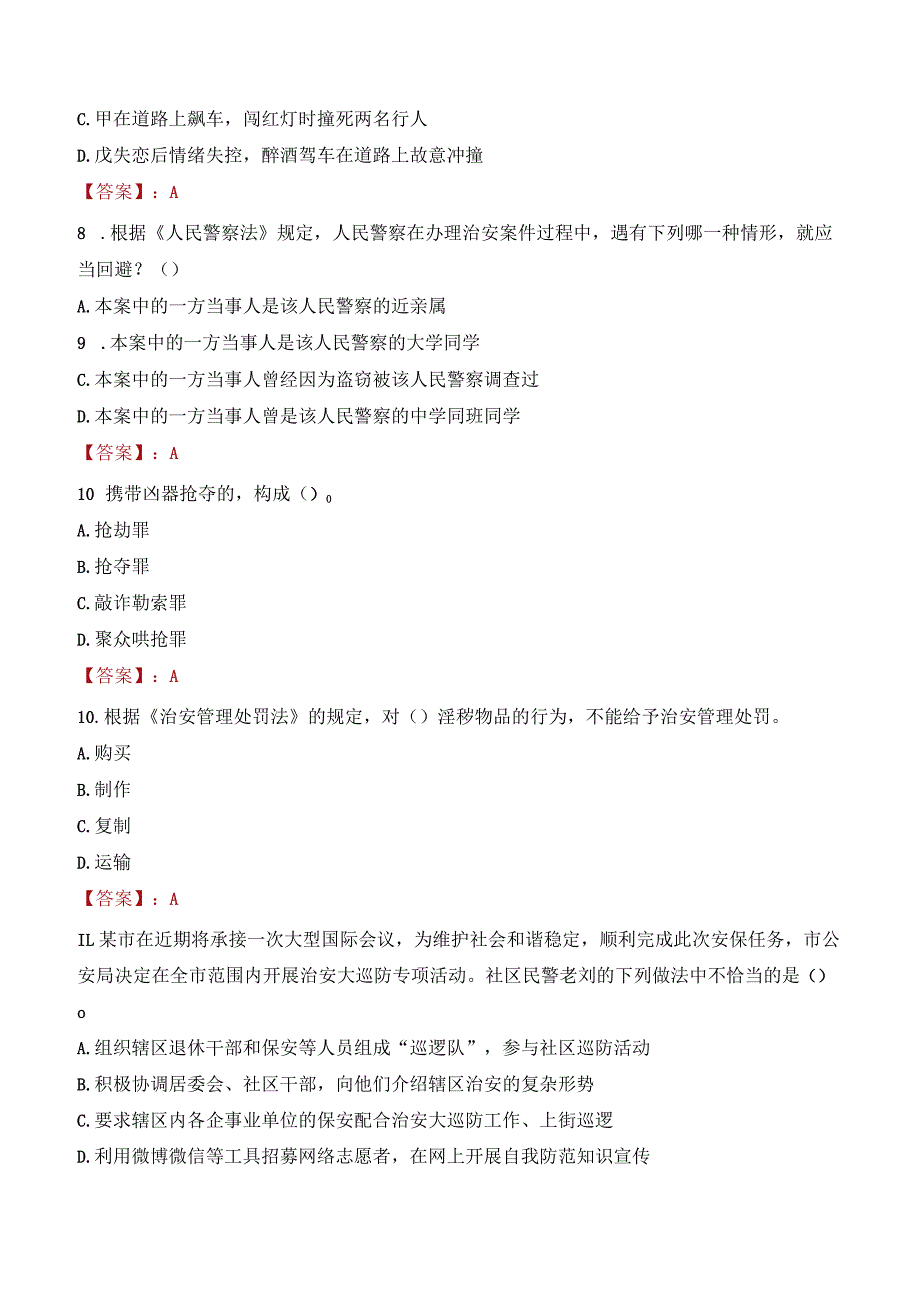 C.甲在道路上飙车，闯红灯时撞死两名行人

D.戊失恋后情绪失控，醉酒驾车在道路上故意冲撞

【答案】：A

8 .根据《人民警察法》规定，人民警察在办理治安案件过程中，遇有下列哪一种情形，就应当回避？（）

A.本案中的一方当事人是该人民警察的近亲属

9 .本案中的一方当事人是该人民警察的大学同学

C.本案中的一方当事人曾经因为盗窃被该人民警察调查过

D.本案中的一方当事人曾是该人民警察的中学同班同学

【答案】：A

10 携带凶器抢夺的，构成（）o

A.抢劫罪

B.抢夺罪

C.敲诈勒索罪

D.聚众哄抢罪

【答案】：A

10.根据《治安管理处罚法》的规定，对（）淫秽物品的行为，不能给予治安管理处罚。

A.购买

B.制作

C.复制

D.运输

【答案】：A

IL某市在近期将承接一次大型国际会议，为维护社会和谐稳定，顺利完成此次安保任务，市公安局决定在全市范围内开展治安大巡防专项活动。社区民警老刘的下列做法中不恰当的是（）

o

A.组织辖区退休干部和保安等人员组成“巡逻队”，参与社区巡防活动

B.积极协调居委会、社区干部，向他们介绍辖区治安的复杂形势

C.要求辖区内各企事业单位的保安配合治安大巡防工作、上街巡逻

D.利用微博微信等工具招募网络志愿者，在网上开展自我防范知识宣传